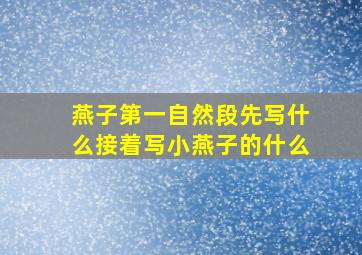 燕子第一自然段先写什么接着写小燕子的什么